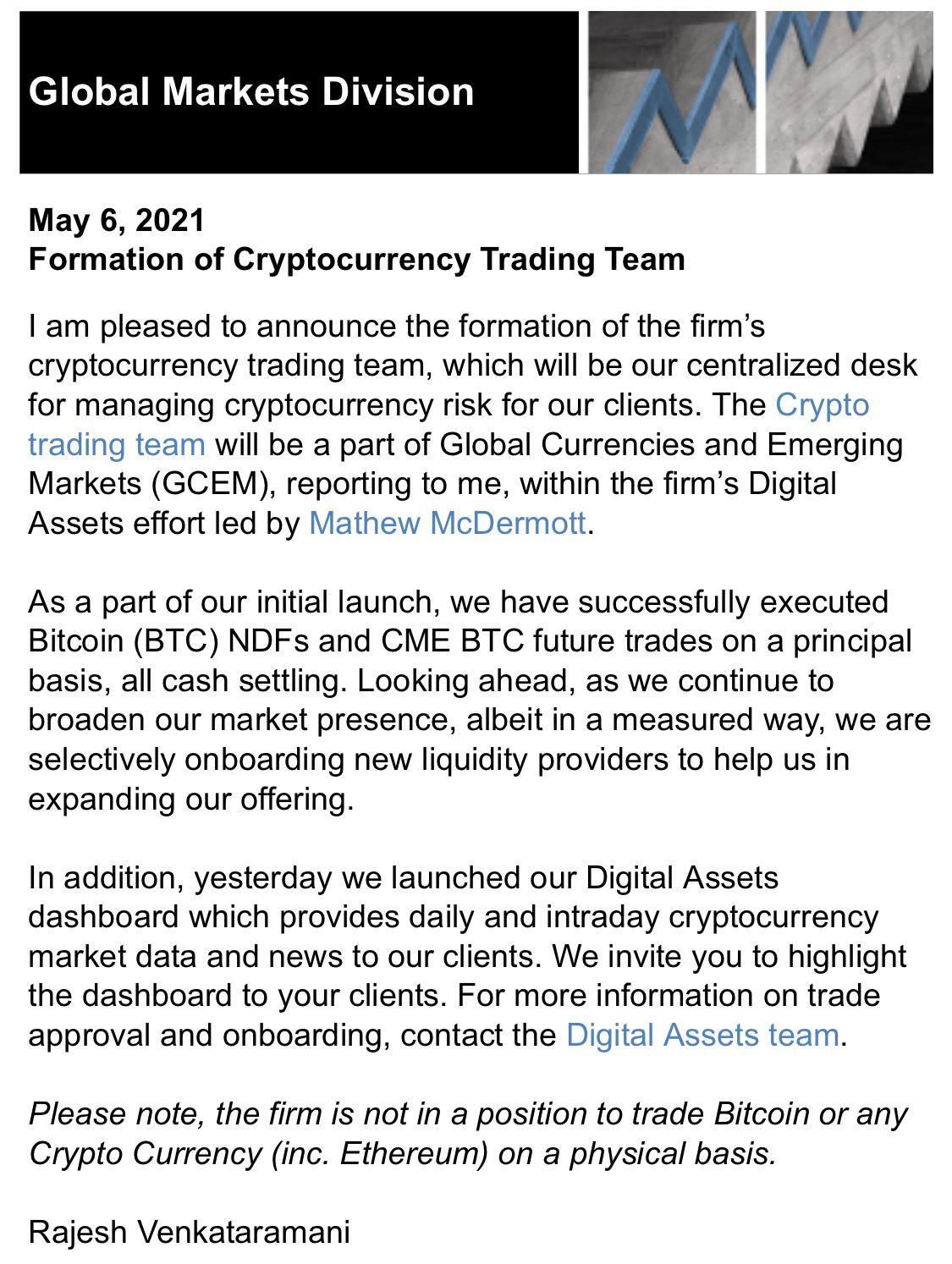 Global Markets Division

May 6, 2021
Formation of Cryptocurrency Trading Team

I am pleased to announce the formation of the firm's cryptocurrency trading team, which will be our centralized desk for managing cryptocurrency risk for our clients. The Crypto trading team will be a part of Global Currencies and Emerging Markets (GCEM), reporting to me, within the firm's Digital Assets effort led by Mathew McDermott.

As a part of our initial launch, we have successfully executed Bitcoin (BTC) NDFs and CME BTC future trades on a principal basis, all cash settling. Looking ahead, as we continue to broaden our market presence, albeit in a measured way, we are selectively onboarding new liquidity providers to help us in expanding our offering.

In addition, yesterday we launched our Digital Assets dashboard which provides daily and intraday cryptocurrency market data and news to our clients. We invite you to highlight the dashboard to your clients. For more information on trade approval and onboarding, contact the Digital Assets team.

Please note, the firm is not in a position to trade Bitcoin or any Crypto Currency (inc. Ethereum) on a physical basis.

Rajesh Venkataramani